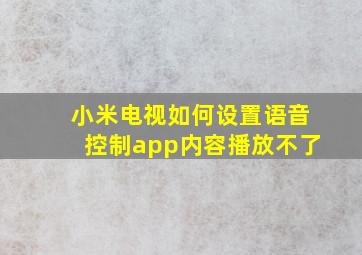 小米电视如何设置语音控制app内容播放不了